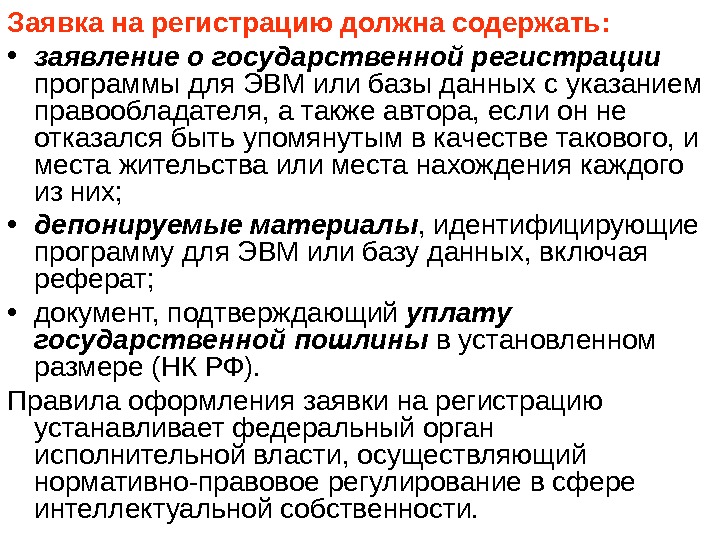 Заявка на регистрацию должна содержать:

• заявление о государственной регистрации программы для ЭВМ или базы данных с указанием правообладателя, а также автора, если он не отказался быть упомянутым в качестве такового, и места жительства или места нахождения каждого из них;

• депонируемые материалы, идентифицирующие программу для ЭВМ или базу данных, включая реферат;

• документ, подтверждающий уплату государственной пошлины в установленном размере (НК РФ).

Правила оформления заявки на регистрацию устанавливает федеральный орган исполнительной власти, осуществляющий нормативно-правовое регулирование в сфере интеллектуальной собственности.